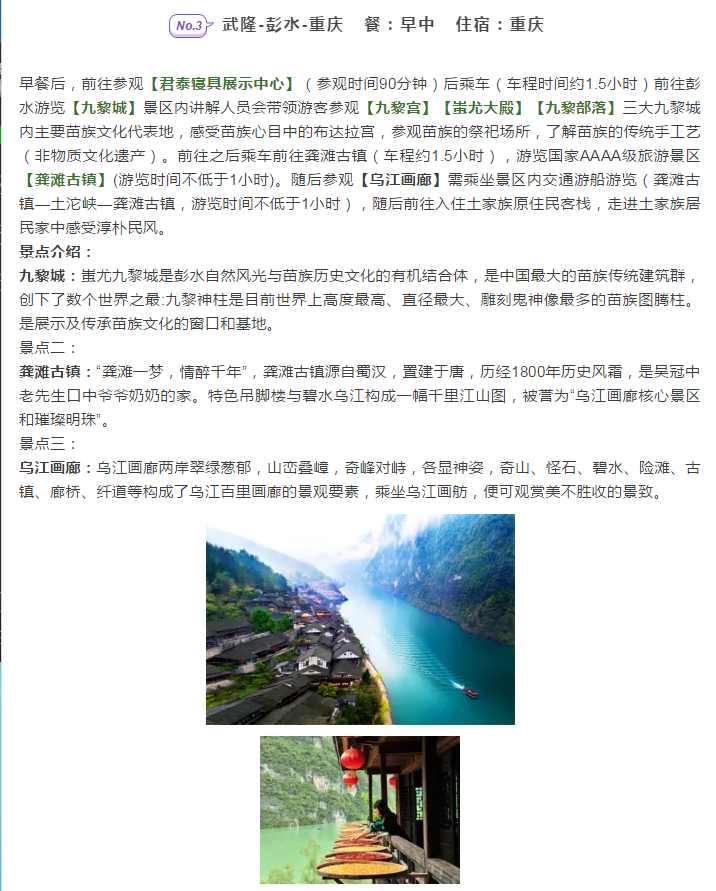 No.3 武隆-彭水-重庆 餐：早中 住宿：重庆

早餐后，前往参观【君泰寝具展示中心】（参观时间90分钟）后乘车（车程时间约1.5小时）前往彭水游览【九黎城】景区内讲解人员会带领游客参观【九黎宫】【蚩尤大殿】【九黎部落】三大九黎城内主要苗族文化代表地，感受苗族心目中的布达拉宫，参观苗族的祭祀场所，了解苗族的传统手工艺（非物质文化遗产）。前往之后乘车前往龚滩古镇（车程约1.5小时），游览国家AAAA级旅游景区【龚滩古镇】(游览时间不低于1小时)。随后参观【乌江画廊】需乘坐景区内交通游船游览（龚滩古镇—土沱峡—龚滩古镇，游览时间不低于1小时），随后前往入住土家族原住民客栈，走进土家族居民家中感受淳朴民风。
景点介绍：
九黎城：蚩尤九黎城是彭水自然风光与苗族历史文化的有机结合体，是中国最大的苗族传统建筑群，创下了数个世界之最:九黎神柱是目前世界上高度最高、直径最大、雕刻鬼神像最多的苗族图腾柱。是展示及传承苗族文化的窗口和基地。
景点二：
龚滩古镇：“龚滩一梦，情醉千年”，龚滩古镇源自蜀汉，置建于唐，历经1800年历史风霜，是吴冠中老先生口中爷爷奶奶的家。特色吊脚楼与碧水乌江构成一幅千里江山图，被誉为“乌江画廊核心景区和璀璨明珠”。
景点三：
乌江画廊：乌江画廊两岸翠绿葱郁，山峦叠嶂，奇峰对峙，各显神姿，奇山、怪石、碧水、险滩、古镇、廊桥、纤道等构成了乌江百里画廊的景观要素，乘坐乌江画舫，便可观赏美不胜收的景致。